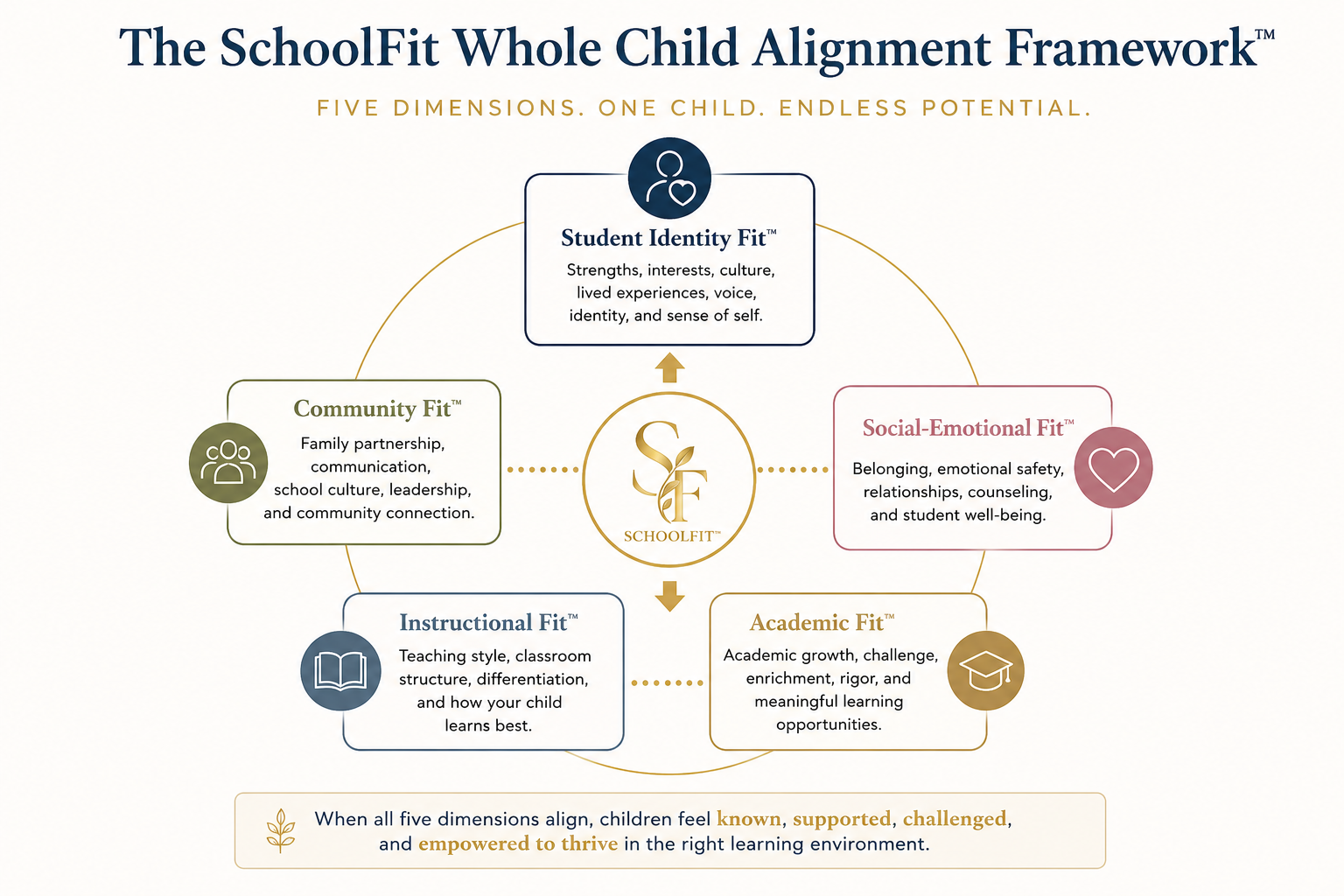 The SchoolFit Whole Child Alignment Framework™

FIVE DIMENSIONS. ONE CHILD. ENDLESS POTENTIAL.

Student Identity Fit™
Strengths, interests, culture, lived experiences, voice, identity, and sense of self.

Community Fit™
Family partnership, communication, school culture, leadership, and community connection.

SF
SCHOOLFIT™

Social-Emotional Fit™
Belonging, emotional safety, relationships, counseling, and student well-being.

Instructional Fit™
Teaching style, classroom structure, differentiation, and how your child learns best.

Academic Fit™
Academic growth, challenge, enrichment, rigor, and meaningful learning opportunities.

When all five dimensions align, children feel known, supported, challenged, and empowered to thrive in the right learning environment.